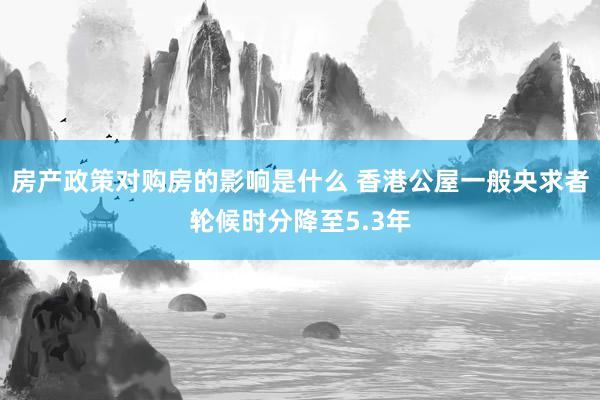 房产政策对购房的影响是什么 香港公屋一般央求者轮候时分降至5.3年